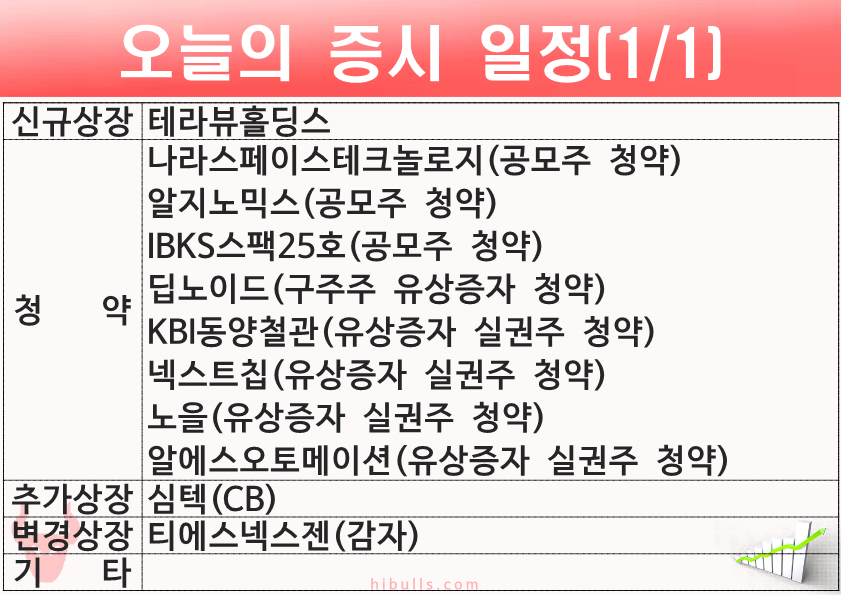 오늘의 증시 일정(1/1)

| 신규상장 | 테라뷰홀딩스 |
|---|---|
| 청 약 | 나라스페이스테크놀로지(공모주 청약) 알지노믹스(공모주 청약) IBKS스팩25호(공모주 청약) 딥노이드(구주주 유상증자 청약) KBI동양철관(유상증자 실권주 청약) 넥스트칩(유상증자 실권주 청약) 노을(유상증자 실권주 청약) 알에스오토메이션(유상증자 실권주 청약) |
| 추가상장 | 심텍(CB) |
| 변경상장 | 티에스넥스젠(감자) |
| 기 타 | |

hibulls.com